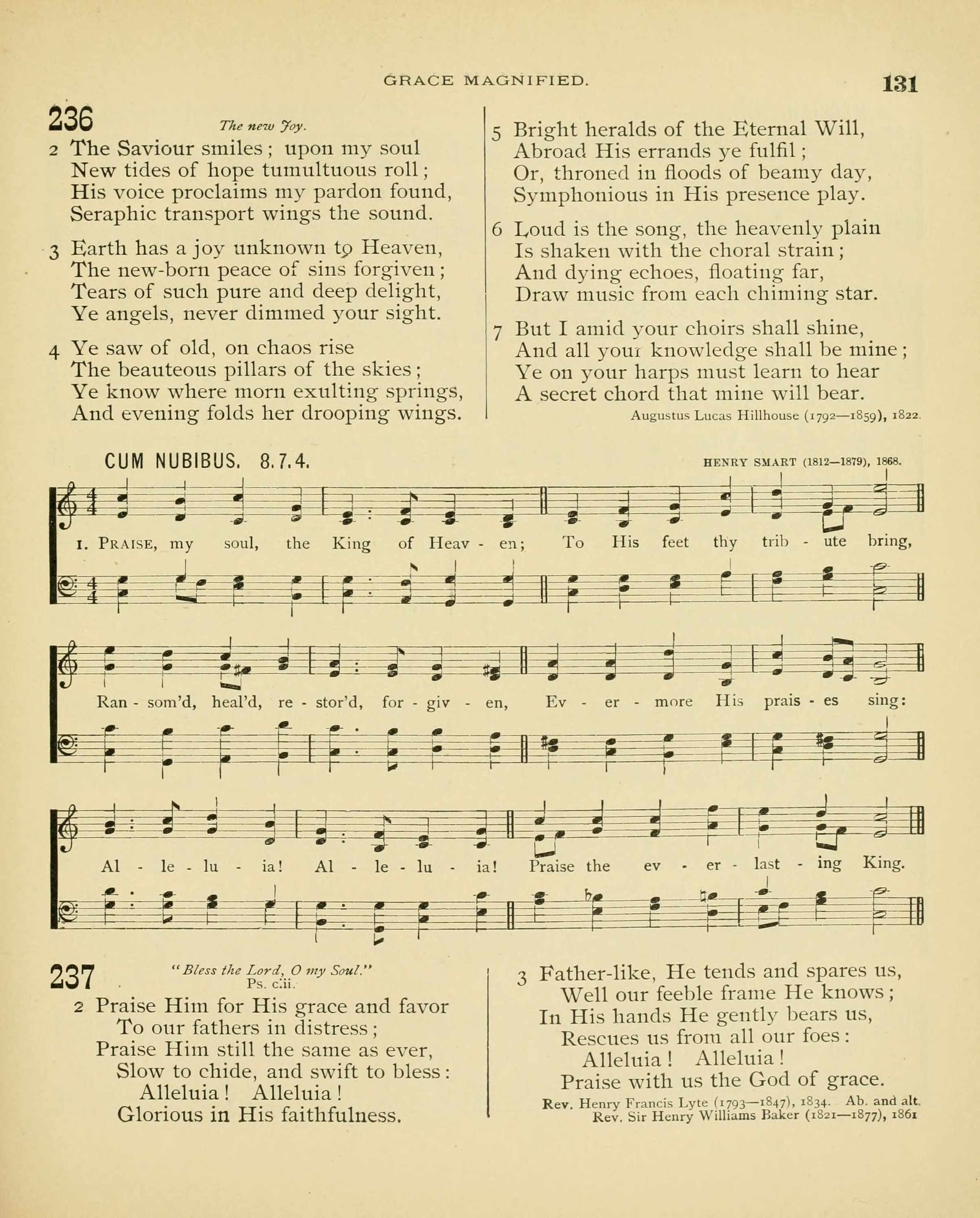 GRACE MAGNIFIED. 131

236 The new Joy.

2 The Saviour smiles; upon my soul
New tides of hope tumultuous roll;
His voice proclaims my pardon found,
Seraphic transport wings the sound.

3 Earth has a joy unknown to Heaven,
The new-born peace of sins forgiven;
Tears of such pure and deep delight,
Ye angels, never dimmed your sight.

4 Ye saw of old, on chaos rise
The beauteous pillars of the skies;
Ye know where morn exulting springs,
And evening folds her drooping wings.

5 Bright heralds of the Eternal Will,
Abroad His errands ye fulfil;
Or, throned in floods of beamy day,
Symphonious in His presence play.

6 Loud is the song, the heavenly plain
Is shaken with the choral strain;
And dying echoes, floating far,
Draw music from each chiming star.

7 But I amid your choirs shall shine,
And all your knowledge shall be mine;
Ye on your harps must learn to hear
A secret chord that mine will bear.
Augustus Lucas Hillhouse (1792—1859), 1822.

CUM NUBIBUS. 8.7.4. HENRY SMART (1812—1879), 1868.

1. PRAISE, my soul, the King of Heav - en; To His feet thy trib - ute bring,
Ran - som'd, heal'd, re - stor'd, for - giv - en, Ev - er - more His prais - es sing:
Al - le - lu - ia! Al - le - lu - ia! Praise the ev - er - last - ing King.

237 "Bless the Lord, O my Soul." Ps. ciii.

2 Praise Him for His grace and favor
To our fathers in distress;
Praise Him still the same as ever,
Slow to chide, and swift to bless:
Alleluia! Alleluia!
Glorious in His faithfulness.

3 Father-like, He tends and spares us,
Well our feeble frame He knows;
In His hands He gently bears us,
Rescues us from all our foes:
Alleluia! Alleluia!
Praise with us the God of grace.
Rev. Henry Francis Lyte (1793—1847), 1834. Ab. and alt.
Rev. Sir Henry Williams Baker (1821—1877), 1861